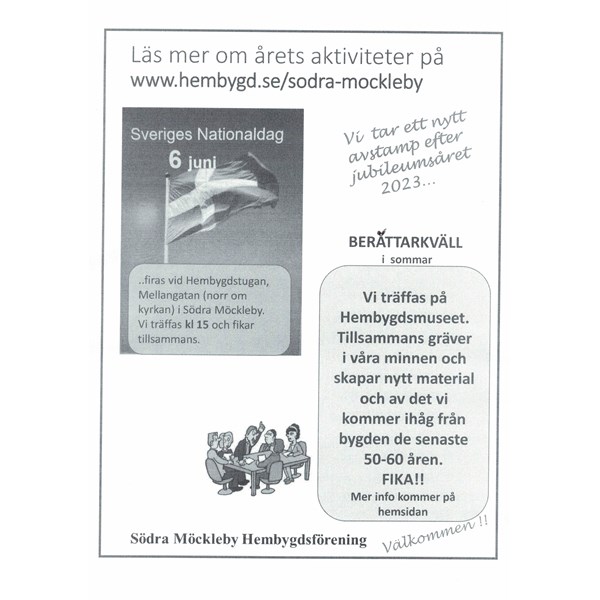 Läs mer om årets aktiviteter på
www.hembygd.se/sodra-mockleby

Sveriges Nationaldag
6 juni

..firas vid Hembygdstugan, Mellangatan (norr om kyrkan) i Södra Möckleby. Vi träffas kl 15 och fikar tillsammans.

Vi tar ett nytt avstamp efter jubileumsåret 2023...

BERÄTTARKVÄLL
i sommar

Vi träffas på Hembygdsmuseet. Tillsammans gräver i våra minnen och skapar nytt material och av det vi kommer ihåg från bygden de senaste 50-60 åren.
FIKA!!
Mer info kommer på hemsidan

Södra Möckleby Hembygdsförening

Välkommen !!